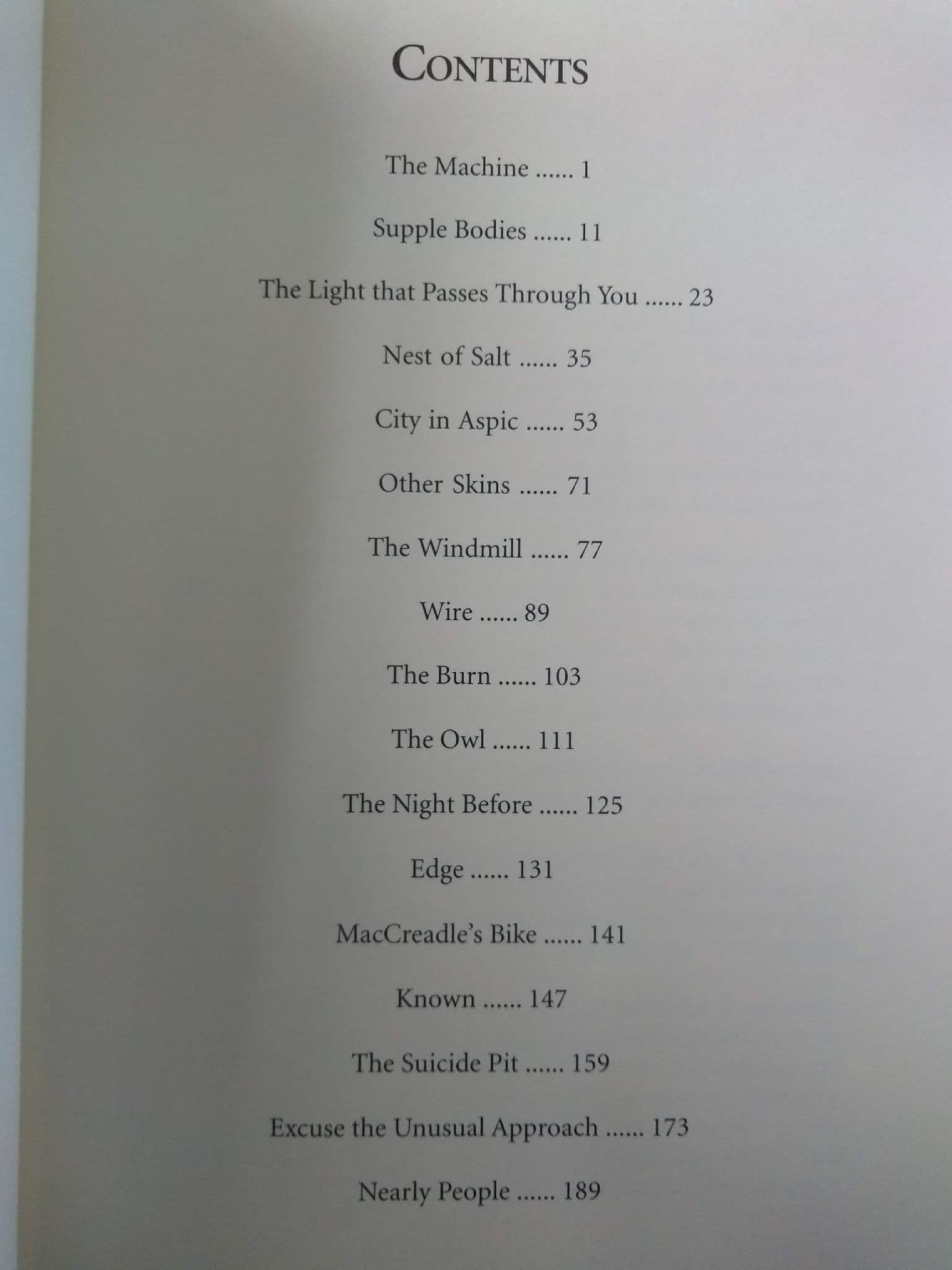 CONTENTS

The Machine 1

Supple Bodies 11

The Light that Passes Through You 23

Nest of Salt 35

City in Aspic 53

Other Skins 71

The Windmill 77

Wire 89

The Burn 103

The Owl 111

The Night Before 125

Edge 131

MacCreadle's Bike 141

Known 147

The Suicide Pit 159

Excuse the Unusual Approach 173

Nearly People 189